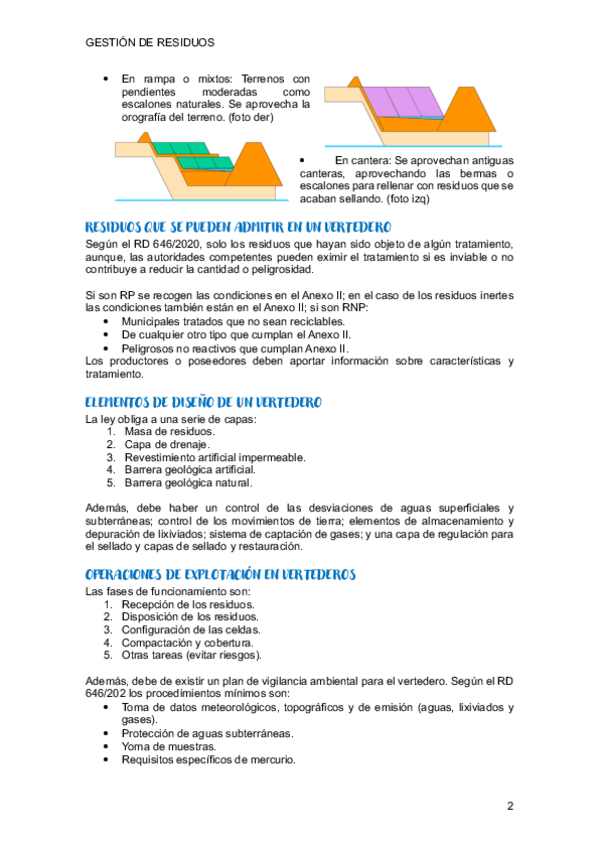 GESTIÓN DE RESIDUOS

• En rampa o mixtos: Terrenos con pendientes moderadas como escalones naturales. Se aprovecha la orografía del terreno. (foto der)

• En cantera: Se aprovechan antiguas canteras, aprovechando las bermas o escalones para rellenar con residuos que se acaban sellando. (foto izq)

RESIDUOS QUE SE PUEDEN ADMITIR EN UN VERTEDERO

Según el RD 646/2020, solo los residuos que hayan sido objeto de algún tratamiento, aunque, las autoridades competentes pueden eximir el tratamiento si es inviable o no contribuye a reducir la cantidad o peligrosidad.

Si son RP se recogen las condiciones en el Anexo II; en el caso de los residuos inertes las condiciones también están en el Anexo II; si son RNP:
• Municipales tratados que no sean reciclables.
• De cualquier otro tipo que cumplan el Anexo II.
• Peligrosos no reactivos que cumplan Anexo II.
Los productores o poseedores deben aportar información sobre características y tratamiento.

ELEMENTOS DE DISEÑO DE UN VERTEDERO

La ley obliga a una serie de capas:
1. Masa de residuos.
2. Capa de drenaje.
3. Revestimiento artificial impermeable.
4. Barrera geológica artificial.
5. Barrera geológica natural.

Además, debe haber un control de las desviaciones de aguas superficiales y subterráneas; control de los movimientos de tierra; elementos de almacenamiento y depuración de lixiviados; sistema de captación de gases; y una capa de regulación para el sellado y capas de sellado y restauración.

OPERACIONES DE EXPLOTACIÓN EN VERTEDEROS

Las fases de funcionamiento son:
1. Recepción de los residuos.
2. Disposición de los residuos.
3. Configuración de las celdas.
4. Compactación y cobertura.
5. Otras tareas (evitar riesgos).

Además, debe de existir un plan de vigilancia ambiental para el vertedero. Según el RD 646/202 los procedimientos mínimos son:
• Toma de datos meteorológicos, topográficos y de emisión (aguas, lixiviados y gases).
• Protección de aguas subterráneas.
• Yoma de muestras.
• Requisitos específicos de mercurio.

2